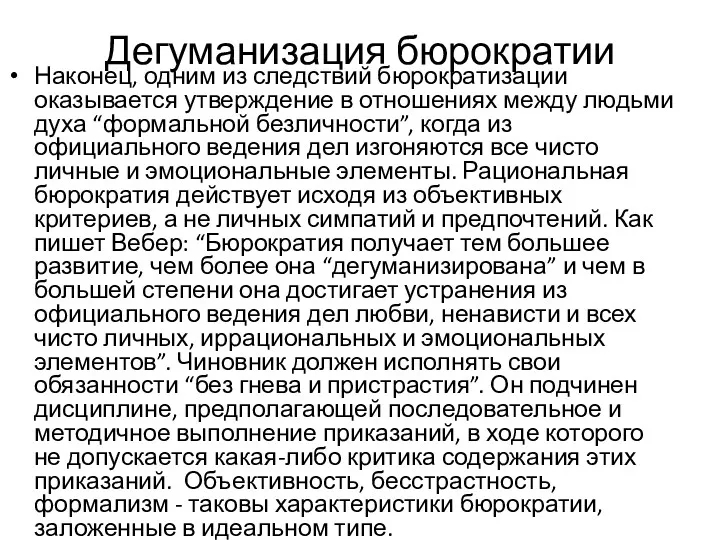 Дегуманизация бюрократии

• Наконец, одним из следствий бюрократизации оказывается утверждение в отношениях между людьми духа “формальной безличности”, когда из официального ведения дел изгоняются все чисто личные и эмоциональные элементы. Рациональная бюрократия действует исходя из объективных критериев, а не личных симпатий и предпочтений. Как пишет Вебер: “Бюрократия получает тем большее развитие, чем более она “дегуманизирована” и чем в большей степени она достигает устранения из официального ведения дел любви, ненависти и всех чисто личных, иррациональных и эмоциональных элементов”. Чиновник должен исполнять свои обязанности “без гнева и пристрастия”. Он подчинен дисциплине, предполагающей последовательное и методичное выполнение приказаний, в ходе которого не допускается какая-либо критика содержания этих приказаний. Объективность, бесстрастность, формализм - таковы характеристики бюрократии, заложенные в идеальном типе.